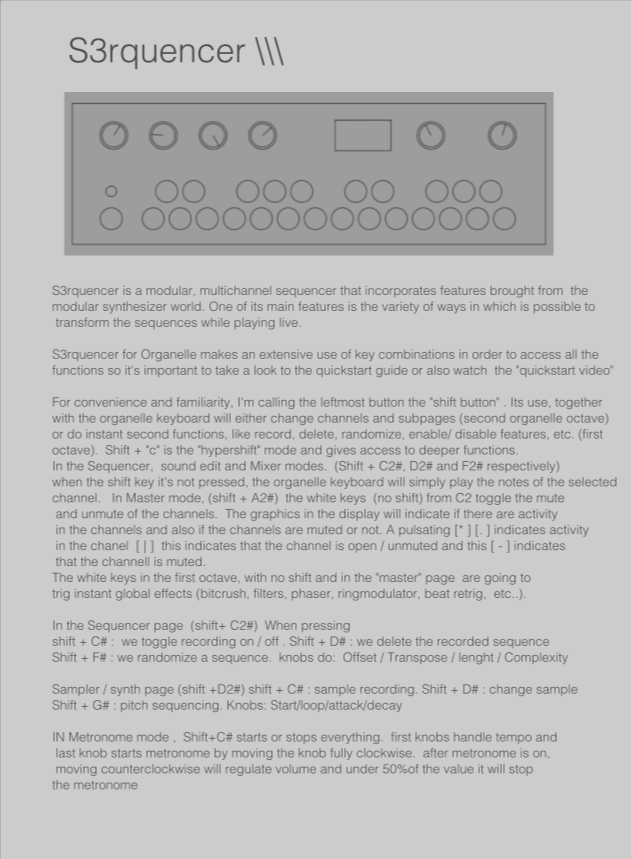 S3rquencer \\\

S3rquencer is a modular, multichannel sequencer that incorporates features brought from the modular synthesizer world. One of its main features is the variety of ways in which is possible to transform the sequences while playing live.

S3rquencer for Organelle makes an extensive use of key combinations in order to access all the functions so it's important to take a look to the quickstart guide or also watch the "quickstart video"

For convenience and familiarity, I'm calling the leftmost button the "shift button" . Its use, together with the organelle keyboard will either change channels and subpages (second organelle octave) or do instant second functions, like record, delete, randomize, enable/ disable features, etc. (first octave). Shift + "c" is the "hypershift" mode and gives access to deeper functions.
In the Sequencer, sound edit and Mixer modes. (Shift + C2#, D2# and F2# respectively) when the shift key it's not pressed, the organelle keyboard will simply play the notes of the selected channel. In Master mode, (shift + A2#) the white keys (no shift) from C2 toggle the mute and unmute of the channels. The graphics in the display will indicate if there are activity in the channels and also if the channels are muted or not. A pulsating [* ] [. ] indicates activity in the chanel [ | ] this indicates that the channel is open / unmuted and this [ - ] indicates that the channell is muted.
The white keys in the first octave, with no shift and in the "master" page are going to trig instant global effects (bitcrush, filters, phaser, ringmodulator, beat retrig, etc..).

In the Sequencer page (shift+ C2#) When pressing
shift + C# : we toggle recording on / off . Shift + D# : we delete the recorded sequence
Shift + F# : we randomize a sequence. knobs do: Offset / Transpose / lenght / Complexity

Sampler / synth page (shift +D2#) shift + C# : sample recording. Shift + D# : change sample
Shift + G# : pitch sequencing. Knobs: Start/loop/attack/decay

IN Metronome mode , Shift+C# starts or stops everything. first knobs handle tempo and last knob starts metronome by moving the knob fully clockwise. after metronome is on, moving counterclockwise will regulate volume and under 50%of the value it will stop the metronome